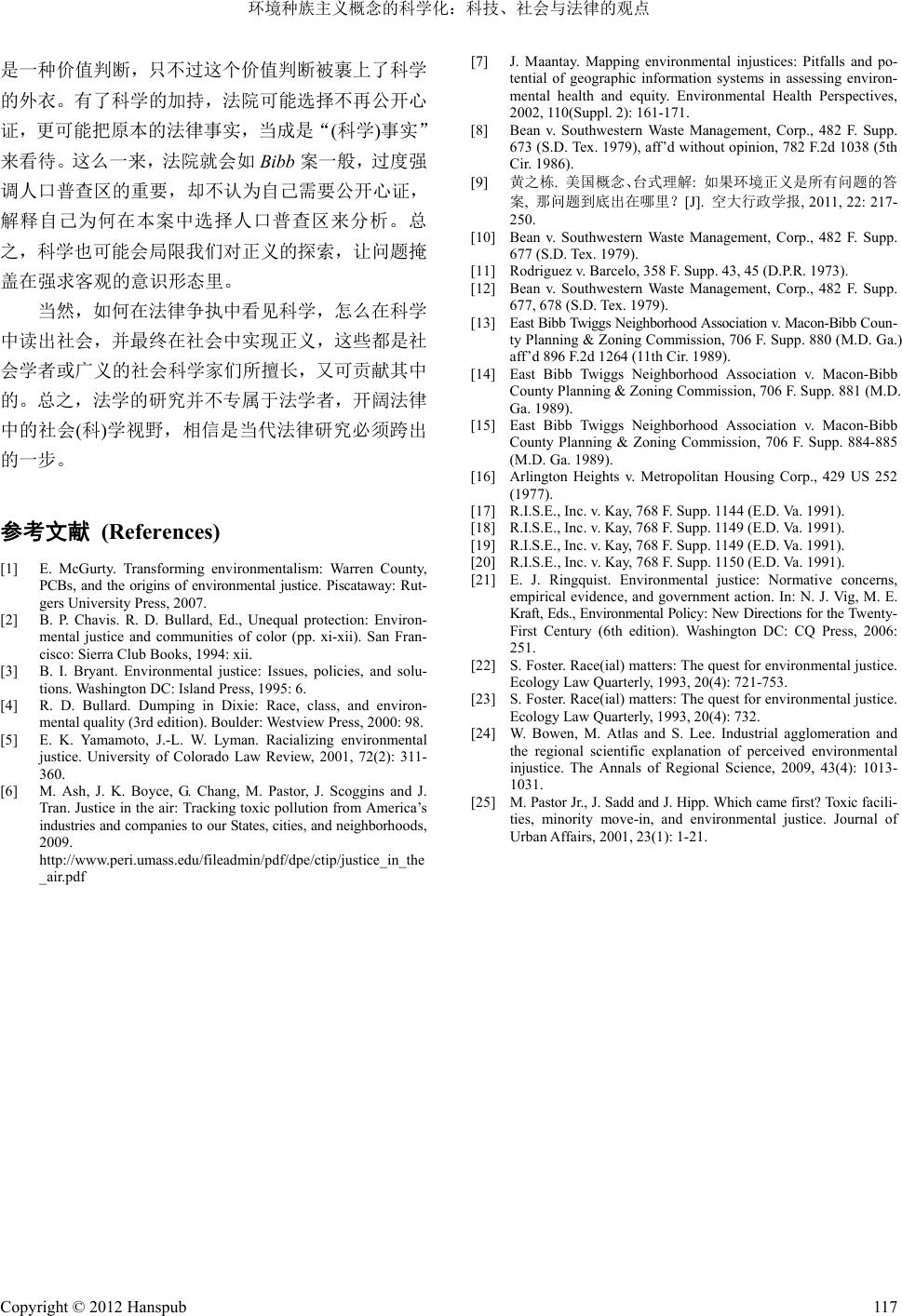 环境种族主义概念的科学化：科技、社会与法律的观点

是一种价值判断，只不过这个价值判断被裹上了科学的外衣。有了科学的加持，法院可能选择不再公开心证，更可能把原本的法律事实，当成是“(科学)事实”来看待。这么一来，法院就会如 Bibb 案一般，过度强调人口普查区的重要，却不认为自己需要公开心证，解释自己为何在本案中选择人口普查区来分析。总之，科学也可能会局限我们对正义的探索，让问题掩盖在强求客观的意识形态里。

当然，如何在法律争执中看见科学，怎么在科学中读出社会，并最终在社会中实现正义，这些都是社会学者或广义的社会科学家们所擅长，又可贡献其中的。总之，法学的研究并不专属于法学者，开阔法律中的社会(科)学视野，相信是当代法律研究必须跨出的一步。

参考文献 (References)

[1] E. McGurty. Transforming environmentalism: Warren County, PCBs, and the origins of environmental justice. Piscataway: Rutgers University Press, 2007.
[2] B. P. Chavis. R. D. Bullard, Ed., Unequal protection: Environmental justice and communities of color (pp. xi-xii). San Francisco: Sierra Club Books, 1994: xii.
[3] B. I. Bryant. Environmental justice: Issues, policies, and solutions. Washington DC: Island Press, 1995: 6.
[4] R. D. Bullard. Dumping in Dixie: Race, class, and environmental quality (3rd edition). Boulder: Westview Press, 2000: 98.
[5] E. K. Yamamoto, J.-L. W. Lyman. Racializing environmental justice. University of Colorado Law Review, 2001, 72(2): 311-360.
[6] M. Ash, J. K. Boyce, G. Chang, M. Pastor, J. Scoggins and J. Tran. Justice in the air: Tracking toxic pollution from America’s industries and companies to our States, cities, and neighborhoods, 2009. http://www.peri.umass.edu/fileadmin/pdf/dpe/ctip/justice_in_the_air.pdf
[7] J. Maantay. Mapping environmental injustices: Pitfalls and potential of geographic information systems in assessing environmental health and equity. Environmental Health Perspectives, 2002, 110(Suppl. 2): 161-171.
[8] Bean v. Southwestern Waste Management, Corp., 482 F. Supp. 673 (S.D. Tex. 1979), aff’d without opinion, 782 F.2d 1038 (5th Cir. 1986).
[9] 黄之栋. 美国概念、台式理解: 如果环境正义是所有问题的答案, 那问题到底出在哪里？[J]. 空大行政学报, 2011, 22: 217-250.
[10] Bean v. Southwestern Waste Management, Corp., 482 F. Supp. 677 (S.D. Tex. 1979).
[11] Rodriguez v. Barcelo, 358 F. Supp. 43, 45 (D.P.R. 1973).
[12] Bean v. Southwestern Waste Management, Corp., 482 F. Supp. 677, 678 (S.D. Tex. 1979).
[13] East Bibb Twiggs Neighborhood Association v. Macon-Bibb County Planning & Zoning Commission, 706 F. Supp. 880 (M.D. Ga.) aff’d 896 F.2d 1264 (11th Cir. 1989).
[14] East Bibb Twiggs Neighborhood Association v. Macon-Bibb County Planning & Zoning Commission, 706 F. Supp. 881 (M.D. Ga. 1989).
[15] East Bibb Twiggs Neighborhood Association v. Macon-Bibb County Planning & Zoning Commission, 706 F. Supp. 884-885 (M.D. Ga. 1989).
[16] Arlington Heights v. Metropolitan Housing Corp., 429 US 252 (1977).
[17] R.I.S.E., Inc. v. Kay, 768 F. Supp. 1144 (E.D. Va. 1991).
[18] R.I.S.E., Inc. v. Kay, 768 F. Supp. 1149 (E.D. Va. 1991).
[19] R.I.S.E., Inc. v. Kay, 768 F. Supp. 1149 (E.D. Va. 1991).
[20] R.I.S.E., Inc. v. Kay, 768 F. Supp. 1150 (E.D. Va. 1991).
[21] E. J. Ringquist. Environmental justice: Normative concerns, empirical evidence, and government action. In: N. J. Vig, M. E. Kraft, Eds., Environmental Policy: New Directions for the Twenty-First Century (6th edition). Washington DC: CQ Press, 2006: 251.
[22] S. Foster. Race(ial) matters: The quest for environmental justice. Ecology Law Quarterly, 1993, 20(4): 721-753.
[23] S. Foster. Race(ial) matters: The quest for environmental justice. Ecology Law Quarterly, 1993, 20(4): 732.
[24] W. Bowen, M. Atlas and S. Lee. Industrial agglomeration and the regional scientific explanation of perceived environmental injustice. The Annals of Regional Science, 2009, 43(4): 1013-1031.
[25] M. Pastor Jr., J. Sadd and J. Hipp. Which came first? Toxic facilities, minority move-in, and environmental justice. Journal of Urban Affairs, 2001, 23(1): 1-21.

Copyright © 2012 Hanspub 117